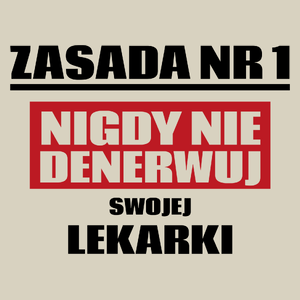 ZASADA NR 1

NIGDY NIE DENERWUJ

SWOJEJ

LEKARKI